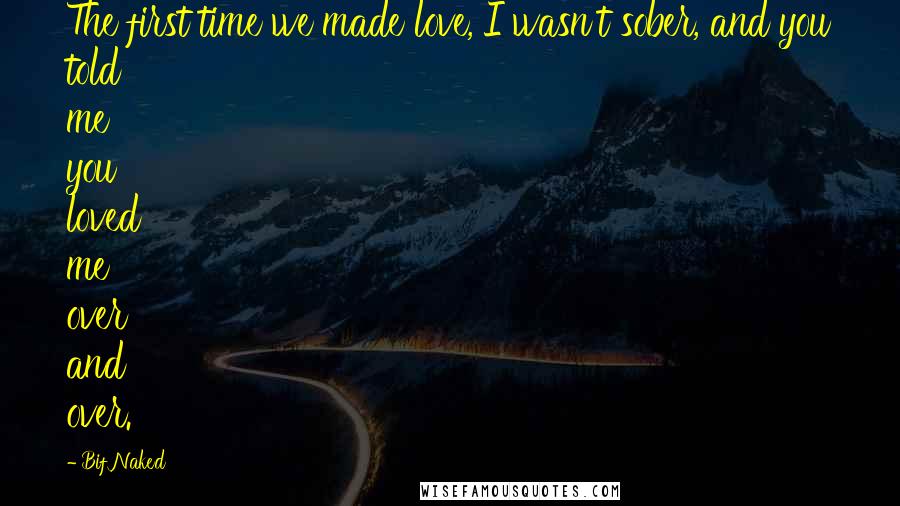 The first time we made love, I wasn't sober, and you told me you loved me over and over.

- Bif Naked

WISEFAMOUSQUOTES.COM